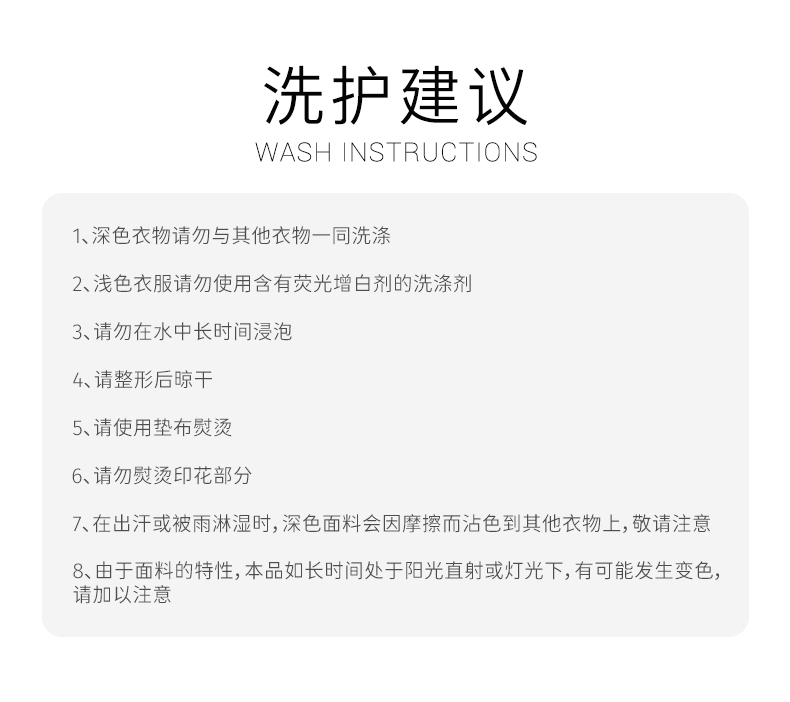 洗护建议
WASH INSTRUCTIONS

1、深色衣物请勿与其他衣物一同洗涤

2、浅色衣服请勿使用含有荧光增白剂的洗涤剂

3、请勿在水中长时间浸泡

4、请整形后晾干

5、请使用垫布熨烫

6、请勿熨烫印花部分

7、在出汗或被雨淋湿时，深色面料会因摩擦而沾色到其他衣物上，敬请注意

8、由于面料的特性，本品如长时间处于阳光直射或灯光下，有可能发生变色，请加以注意